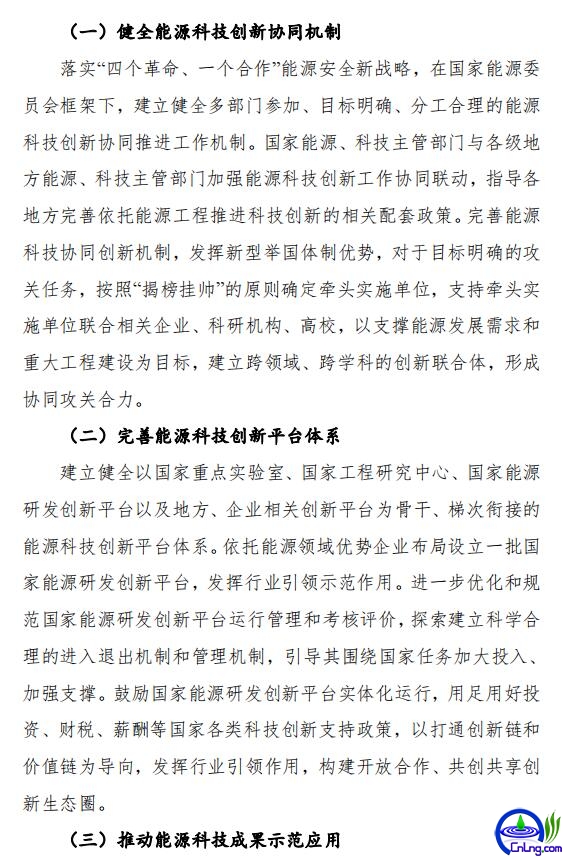 （一）健全能源科技创新协同机制

落实“四个革命、一个合作”能源安全新战略，在国家能源委员会框架下，建立健全多部门参加、目标明确、分工合理的能源科技创新协同推进工作机制。国家能源、科技主管部门与各级地方能源、科技主管部门加强能源科技创新工作协同联动，指导各地方完善依托能源工程推进科技创新的相关配套政策。完善能源科技协同创新机制，发挥新型举国体制优势，对于目标明确的攻关任务，按照“揭榜挂帅”的原则确定牵头实施单位，支持牵头实施单位联合相关企业、科研机构、高校，以支撑能源发展需求和重大工程建设为目标，建立跨领域、跨学科的创新联合体，形成协同攻关合力。

（二）完善能源科技创新平台体系

建立健全以国家重点实验室、国家工程研究中心、国家能源研发创新平台以及地方、企业相关创新平台为骨干、梯次衔接的能源科技创新平台体系。依托能源领域优势企业布局设立一批国家能源研发创新平台，发挥行业引领示范作用。进一步优化和规范国家能源研发创新平台运行管理和考核评价，探索建立科学合理的进入退出机制和管理机制，引导其围绕国家任务加大投入、加强支撑。鼓励国家能源研发创新平台实体化运行，用足用好投资、财税、薪酬等国家各类科技创新支持政策，以打通创新链和价值链为导向，发挥行业引领作用，构建开放合作、共创共享创新生态圈。

（三）推动能源科技成果示范应用

CnLng.com